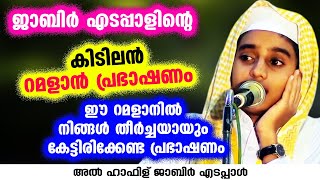 ജാബിർ എടപ്പാളിന്റെ

കിടിലൻ
റമളാൻ പ്രഭാഷണം

ഈ റമളാനിൽ
നിങ്ങൾ തീർച്ചയായും
കേട്ടിരിക്കേണ്ട പ്രഭാഷണം

അൽ ഹാഫിള് ജാബിർ എടപ്പാൾ